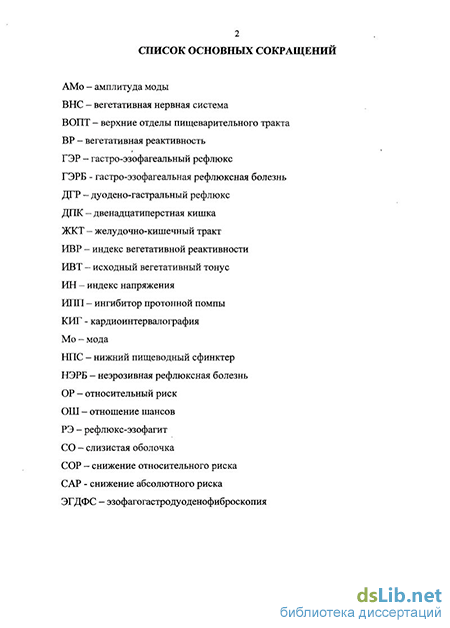 2

СПИСОК ОСНОВНЫХ СОКРАЩЕНИЙ

АМо – амплитуда моды

ВНС – вегетативная нервная система

ВОПТ – верхние отделы пищеварительного тракта

ВР – вегетативная реактивность

ГЭР – гастро-эзофагеальный рефлюкс

ГЭРБ - гастро-эзофагеальная рефлюксная болезнь

ДГР – дуодено-гастральный рефлюкс

ДПК – двенадцатиперстная кишка

ЖКТ – желудочно-кишечный тракт

ИВР – индекс вегетативной реактивности

ИВТ – исходный вегетативный тонус

ИН – индекс напряжения

ИПП – ингибитор протонной помпы

КИГ - кардиоинтервалография

Мо – мода

НПС – нижний пищеводный сфинктер

НЭРБ – неэрозивная рефлюксная болезнь

ОР – относительный риск

ОШ – отношение шансов

РЭ – рефлюкс-эзофагит

СО – слизистая оболочка

СОР – снижение относительного риска

САР - снижение абсолютного риска

ЭГДФС – эзофагогастродуоденофиброскопия

dsLib.net
библиотека диссертаций